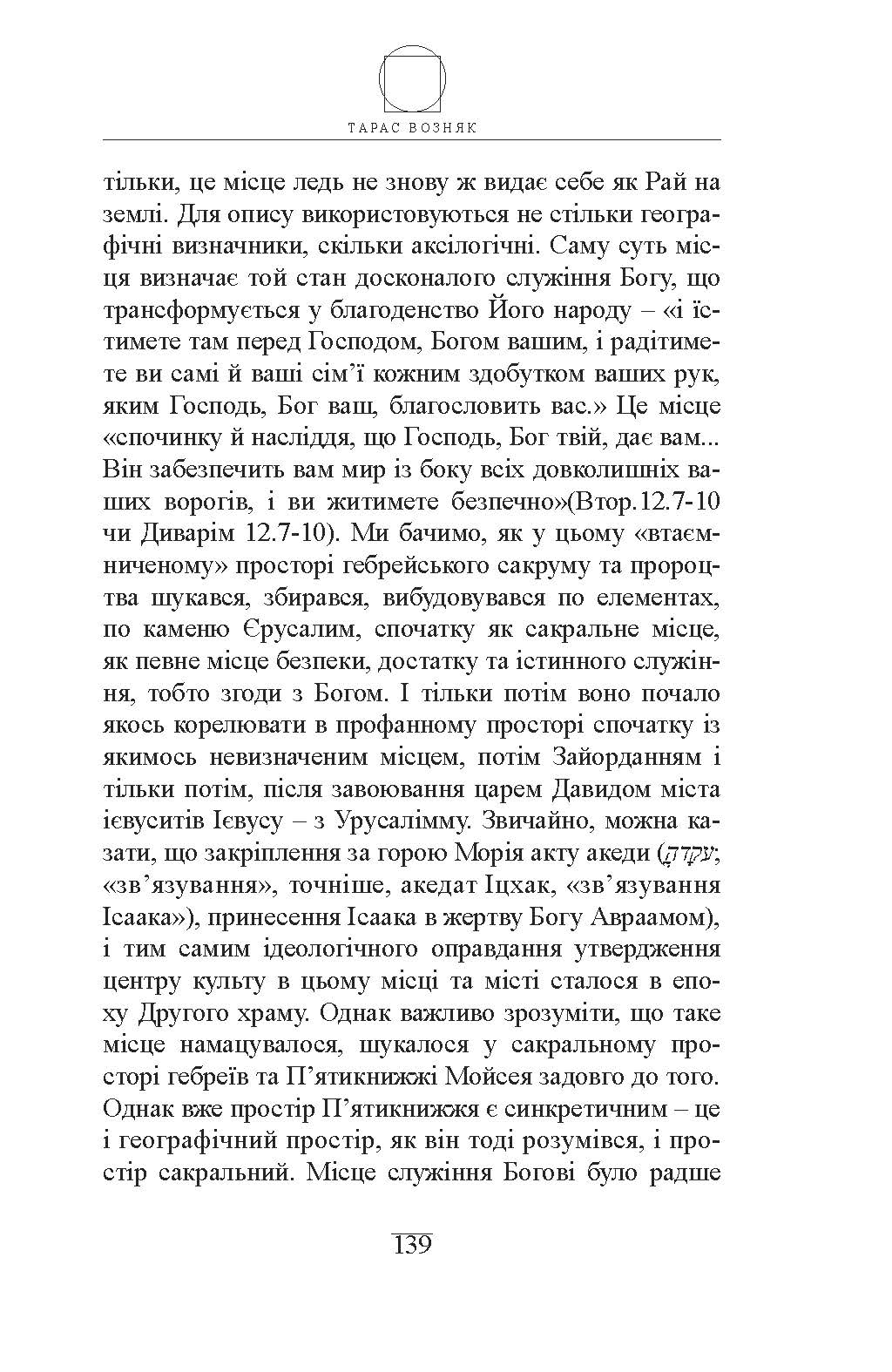 ТАРАС ВОЗНЯК

тільки, це місце ледь не знову ж видає себе як Рай на землі. Для опису використовуються не стільки географічні визначники, скільки аксілогічні. Саму суть місця визначає той стан досконалого служіння Богу, що трансформується у благоденство Його народу – «і їстимете там перед Господом, Богом вашим, і радітимете ви самі й ваші сім'ї кожним здобутком ваших рук, яким Господь, Бог ваш, благословить вас.» Це місце «спочинку й насліддя, що Господь, Бог твій, дає вам... Він забезпечить вам мир із боку всіх довколишніх ваших ворогів, і ви житимете безпечно»(Втор.12.7-10 чи Диварім 12.7-10). Ми бачимо, як у цьому «втаємниченому» просторі гебрейського сакруму та пророцтва шукався, збирався, вибудовувався по елементах, по каменю Єрусалим, спочатку як сакральне місце, як певне місце безпеки, достатку та істинного служіння, тобто згоди з Богом. І тільки потім воно почало якось корелювати в профанному просторі спочатку із якимось невизначеним місцем, потім Зайорданням і тільки потім, після завоювання царем Давидом міста ієвуситів Ієвусу – з Урусалімму. Звичайно, можна казати, що закріплення за горою Морія акту акеди (עֲקֵדָה; «зв'язування», точніше, акедат Іцхак, «зв'язування Ісаака»), принесення Ісаака в жертву Богу Авраамом), і тим самим ідеологічного оправдання утвердження центру культу в цьому місці та місті сталося в епоху Другого храму. Однак важливо зрозуміти, що таке місце намацувалося, шукалося у сакральному просторі гебреїв та П'ятикнижжі Мойсея задовго до того. Однак вже простір П'ятикнижжя є синкретичним – це і географічний простір, як він тоді розумівся, і простір сакральний. Місце служіння Богові було радше

139